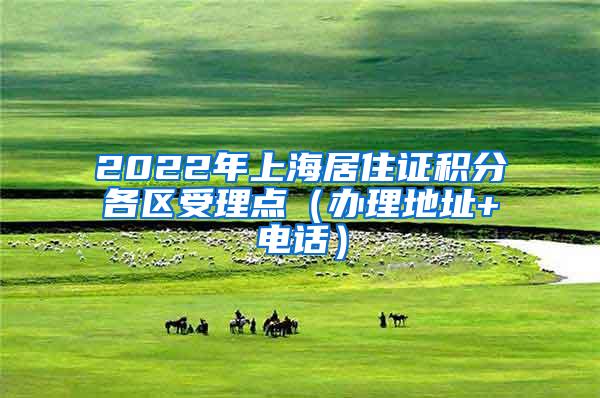 2022年上海居住证积分各区受理点（办理地址+电话）